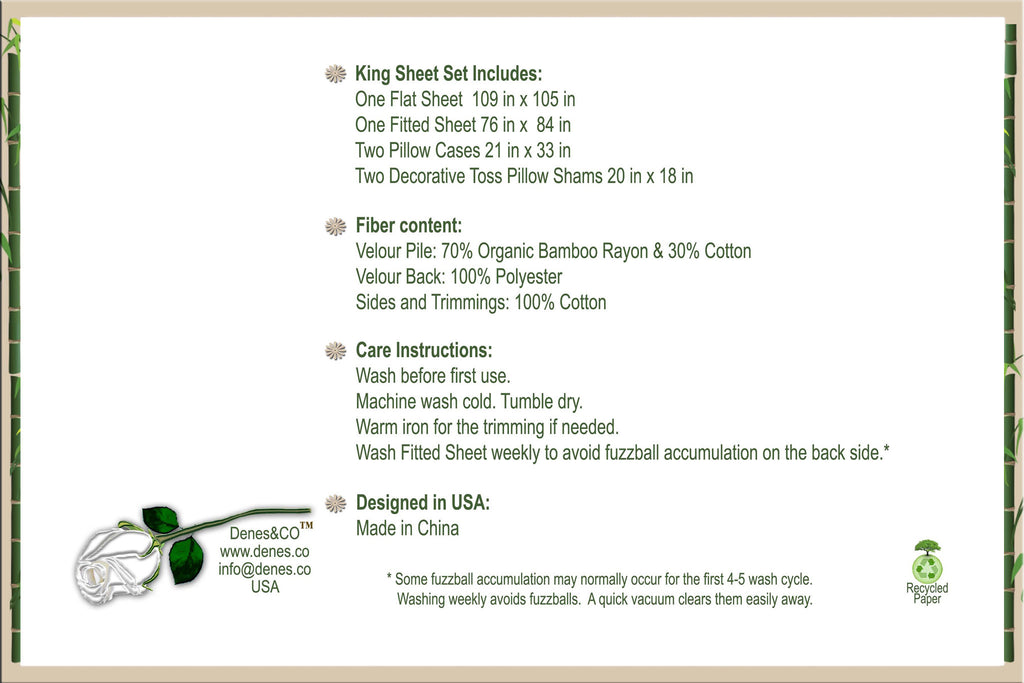 King Sheet Set Includes:
One Flat Sheet 109 in x 105 in
One Fitted Sheet 76 in x 84 in
Two Pillow Cases 21 in x 33 in
Two Decorative Toss Pillow Shams 20 in x 18 in

Fiber content:
Velour Pile: 70% Organic Bamboo Rayon & 30% Cotton
Velour Back: 100% Polyester
Sides and Trimmings: 100% Cotton

Care Instructions:
Wash before first use.
Machine wash cold. Tumble dry.
Warm iron for the trimming if needed.
Wash Fitted Sheet weekly to avoid fuzzball accumulation on the back side.*

Designed in USA:
Made in China

Denes&CO™
www.denes.co
info@denes.co
USA

* Some fuzzball accumulation may normally occur for the first 4-5 wash cycle.
Washing weekly avoids fuzzballs. A quick vacuum clears them easily away.

Recycled Paper